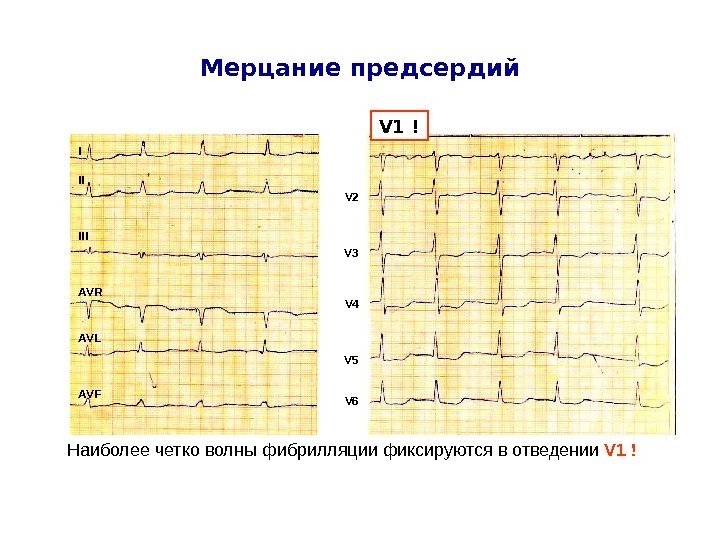 Мерцание предсердий

I
II
III
AVR
AVL
AVF

V1 !
V2
V3
V4
V5
V6

Наиболее четко волны фибрилляции фиксируются в отведении V1 !